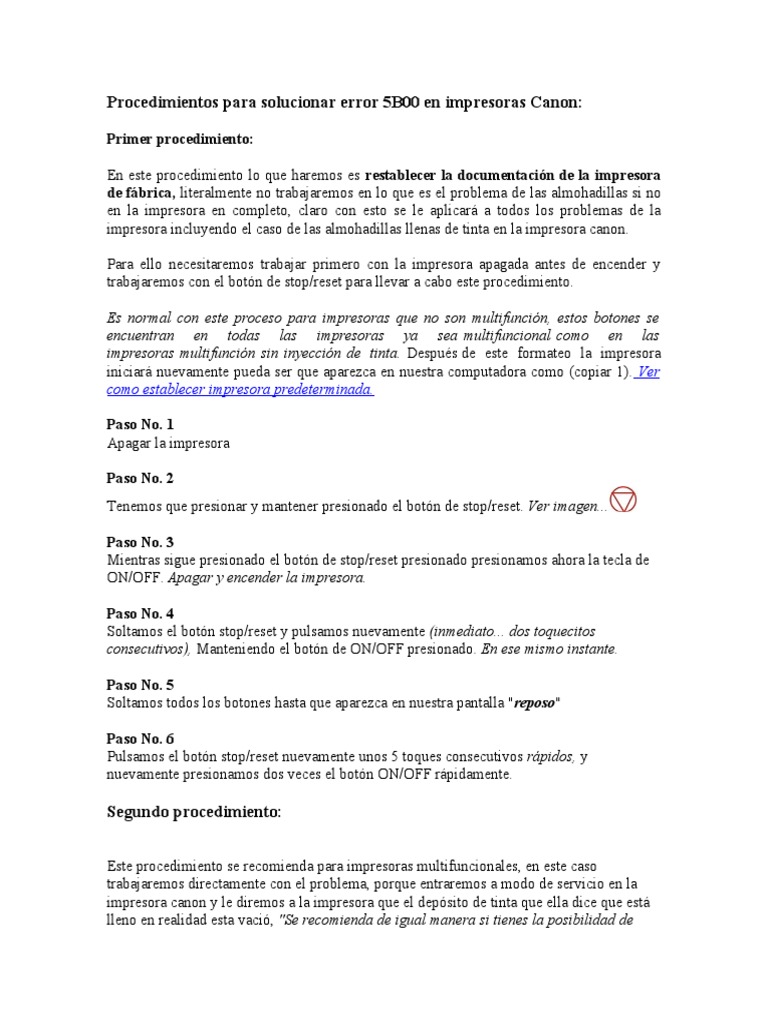 Procedimientos para solucionar error 5B00 en impresoras Canon:

Primer procedimiento:

En este procedimiento lo que haremos es restablecer la documentación de la impresora de fábrica, literalmente no trabajaremos en lo que es el problema de las almohadillas si no en la impresora en completo, claro con esto se le aplicará a todos los problemas de la impresora incluyendo el caso de las almohadillas llenas de tinta en la impresora canon.

Para ello necesitaremos trabajar primero con la impresora apagada antes de encender y trabajaremos con el botón de stop/reset para llevar a cabo este procedimiento.

Es normal con este proceso para impresoras que no son multifunción, estos botones se encuentran en todas las impresoras ya sea multifuncional como en las impresoras multifunción sin inyección de tinta. Después de este formateo la impresora iniciará nuevamente pueda ser que aparezca en nuestra computadora como (copiar 1). Ver como establecer impresora predeterminada.

Paso No. 1
Apagar la impresora

Paso No. 2
Tenemos que presionar y mantener presionado el botón de stop/reset. Ver imagen...

Paso No. 3
Mientras sigue presionado el botón de stop/reset presionado presionamos ahora la tecla de ON/OFF. Apagar y encender la impresora.

Paso No. 4
Soltamos el botón stop/reset y pulsamos nuevamente (inmediato... dos toquecitos consecutivos), Manteniendo el botón de ON/OFF presionado. En ese mismo instante.

Paso No. 5
Soltamos todos los botones hasta que aparezca en nuestra pantalla "reposo"

Paso No. 6
Pulsamos el botón stop/reset nuevamente unos 5 toques consecutivos rápidos, y nuevamente presionamos dos veces el botón ON/OFF rápidamente.

Segundo procedimiento:

Este procedimiento se recomienda para impresoras multifuncionales, en este caso trabajaremos directamente con el problema, porque entraremos a modo de servicio en la impresora canon y le diremos a la impresora que el depósito de tinta que ella dice que está lleno en realidad esta vació, "Se recomienda de igual manera si tienes la posibilidad de